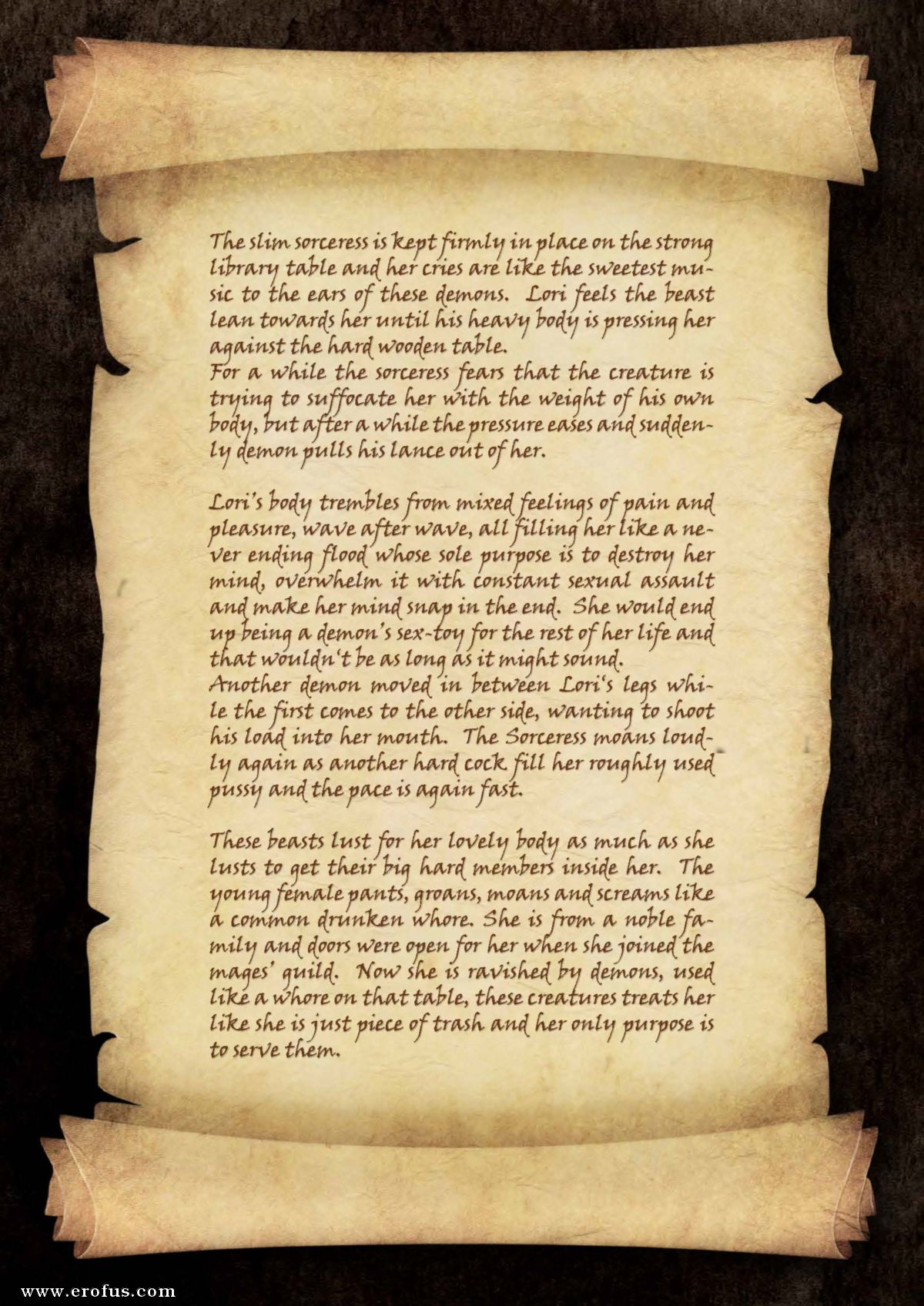 The slim sorceress is kept firmly in place on the strong library table and her cries are like the sweetest music to the ears of these demons. Lori feels the beast lean towards her until his heavy body is pressing her against the hard wooden table.
For a while the sorceress fears that the creature is trying to suffocate her with the weight of his own body, but after a while the pressure eases and suddenly demon pulls his lance out of her.

Lori's body trembles from mixed feelings of pain and pleasure, wave after wave, all filling her like a never ending flood whose sole purpose is to destroy her mind, overwhelm it with constant sexual assault and make her mind snap in the end. She would end up being a demon's sex-toy for the rest of her life and that wouldn't be as long as it might sound.
Another demon moved in between Lori's legs while the first comes to the other side, wanting to shoot his load into her mouth. The Sorceress moans loudly again as another hard cock fill her roughly used pussy and the pace is again fast.

These beasts lust for her lovely body as much as she lusts to get their big hard members inside her. The young female pants, groans, moans and screams like a common drunken whore. She is from a noble family and doors were open for her when she joined the mages' guild. Now she is ravished by demons, used like a whore on that table, these creatures treats her like she is just piece of trash and her only purpose is to serve them.

www.erofus.com